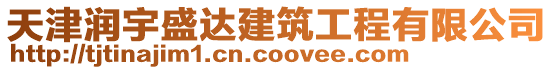 天津润宇盛达建筑工程有限公司
http://tjtinajim1.cn.coovee.com